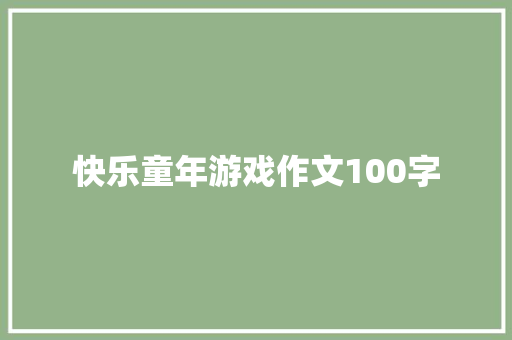 快乐童年游戏作文100字